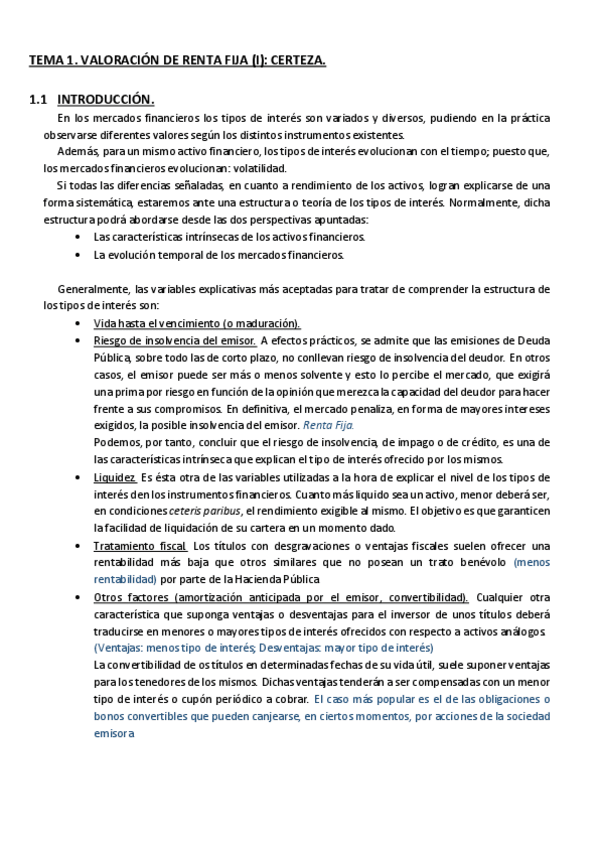 TEMA 1. VALORACIÓN DE RENTA FIJA (I): CERTEZA.

1.1 INTRODUCCIÓN.

En los mercados financieros los tipos de interés son variados y diversos, pudiendo en la práctica observarse diferentes valores según los distintos instrumentos existentes.

Además, para un mismo activo financiero, los tipos de interés evolucionan con el tiempo; puesto que, los mercados financieros evolucionan: volatilidad.

Si todas las diferencias señaladas, en cuanto a rendimiento de los activos, logran explicarse de una forma sistemática, estaremos ante una estructura o teoría de los tipos de interés. Normalmente, dicha estructura podrá abordarse desde las dos perspectivas apuntadas:

• Las características intrínsecas de los activos financieros.
• La evolución temporal de los mercados financieros.

Generalmente, las variables explicativas más aceptadas para tratar de comprender la estructura de los tipos de interés son:

• Vida hasta el vencimiento (o maduración).
• Riesgo de insolvencia del emisor. A efectos prácticos, se admite que las emisiones de Deuda Pública, sobre todo las de corto plazo, no conllevan riesgo de insolvencia del deudor. En otros casos, el emisor puede ser más o menos solvente y esto lo percibe el mercado, que exigirá una prima por riesgo en función de la opinión que merezca la capacidad del deudor para hacer frente a sus compromisos. En definitiva, el mercado penaliza, en forma de mayores intereses exigidos, la posible insolvencia del emisor. Renta Fija.
Podemos, por tanto, concluir que el riesgo de insolvencia, de impago o de crédito, es una de las características intrínseca que explican el tipo de interés ofrecido por los mismos.
• Liquidez. Es ésta otra de las variables utilizadas a la hora de explicar el nivel de los tipos de interés den los instrumentos financieros. Cuanto más líquido sea un activo, menor deberá ser, en condiciones ceteris paribus, el rendimiento exigible al mismo. El objetivo es que garanticen la facilidad de liquidación de su cartera en un momento dado.
• Tratamiento fiscal. Los títulos con desgravaciones o ventajas fiscales suelen ofrecer una rentabilidad más baja que otros similares que no posean un trato benévolo (menos rentabilidad) por parte de la Hacienda Pública
• Otros factores (amortización anticipada por el emisor, convertibilidad). Cualquier otra característica que suponga ventajas o desventajas para el inversor de unos títulos deberá traducirse en menores o mayores tipos de interés ofrecidos con respecto a activos análogos (Ventajas: menos tipo de interés; Desventajas: mayor tipo de interés)
La convertibilidad de os títulos en determinadas fechas de su vida útil, suele suponer ventajas para los tenedores de los mismos. Dichas ventajas tenderán a ser compensadas con un menor tipo de interés o cupón periódico a cobrar. El caso más popular es el de las obligaciones o bonos convertibles que pueden canjearse, en ciertos momentos, por acciones de la sociedad emisora